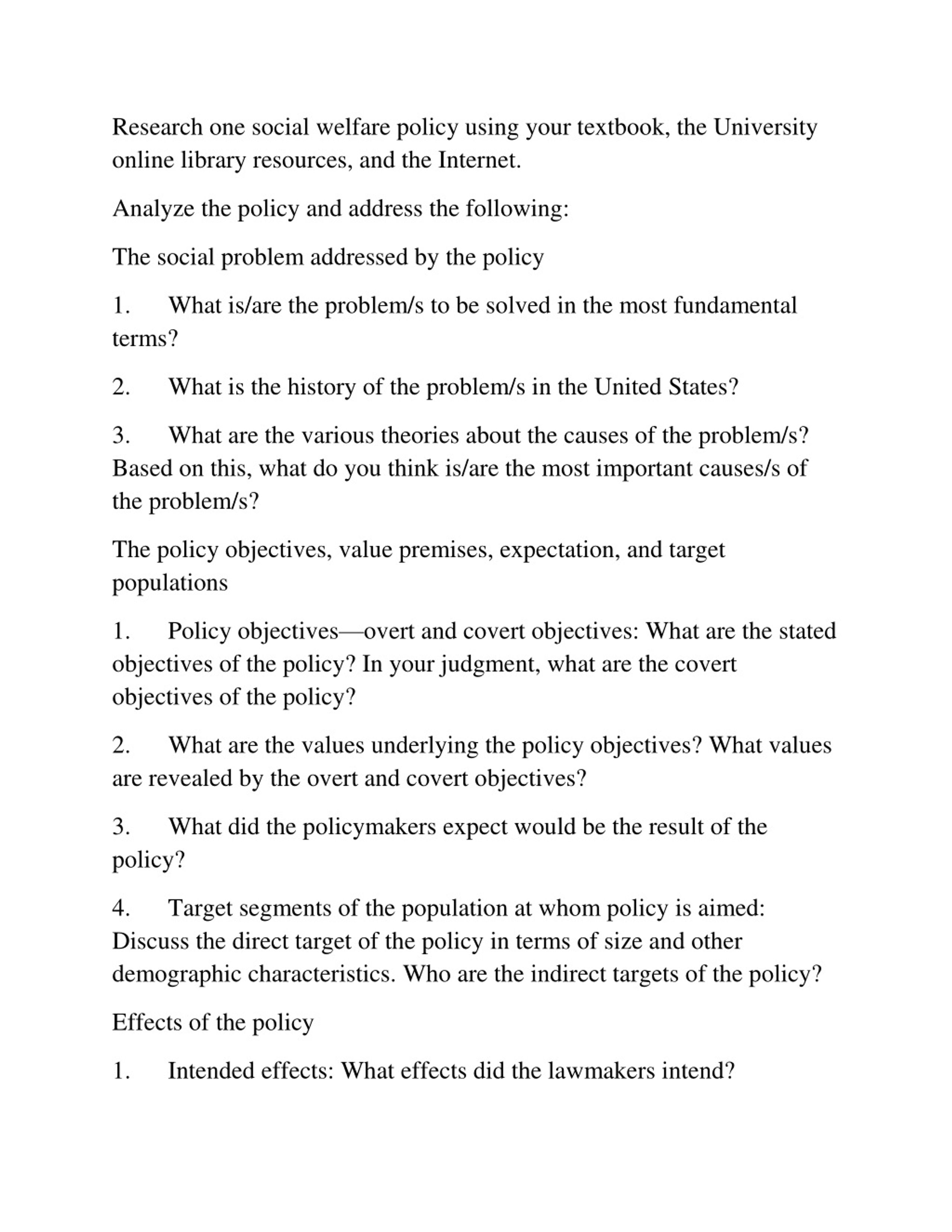 Research one social welfare policy using your textbook, the University online library resources, and the Internet.

Analyze the policy and address the following:

The social problem addressed by the policy

1. What is/are the problem/s to be solved in the most fundamental terms?

2. What is the history of the problem/s in the United States?

3. What are the various theories about the causes of the problem/s? Based on this, what do you think is/are the most important causes/s of the problem/s?

The policy objectives, value premises, expectation, and target populations

1. Policy objectives—overt and covert objectives: What are the stated objectives of the policy? In your judgment, what are the covert objectives of the policy?

2. What are the values underlying the policy objectives? What values are revealed by the overt and covert objectives?

3. What did the policymakers expect would be the result of the policy?

4. Target segments of the population at whom policy is aimed: Discuss the direct target of the policy in terms of size and other demographic characteristics. Who are the indirect targets of the policy?

Effects of the policy

1. Intended effects: What effects did the lawmakers intend?